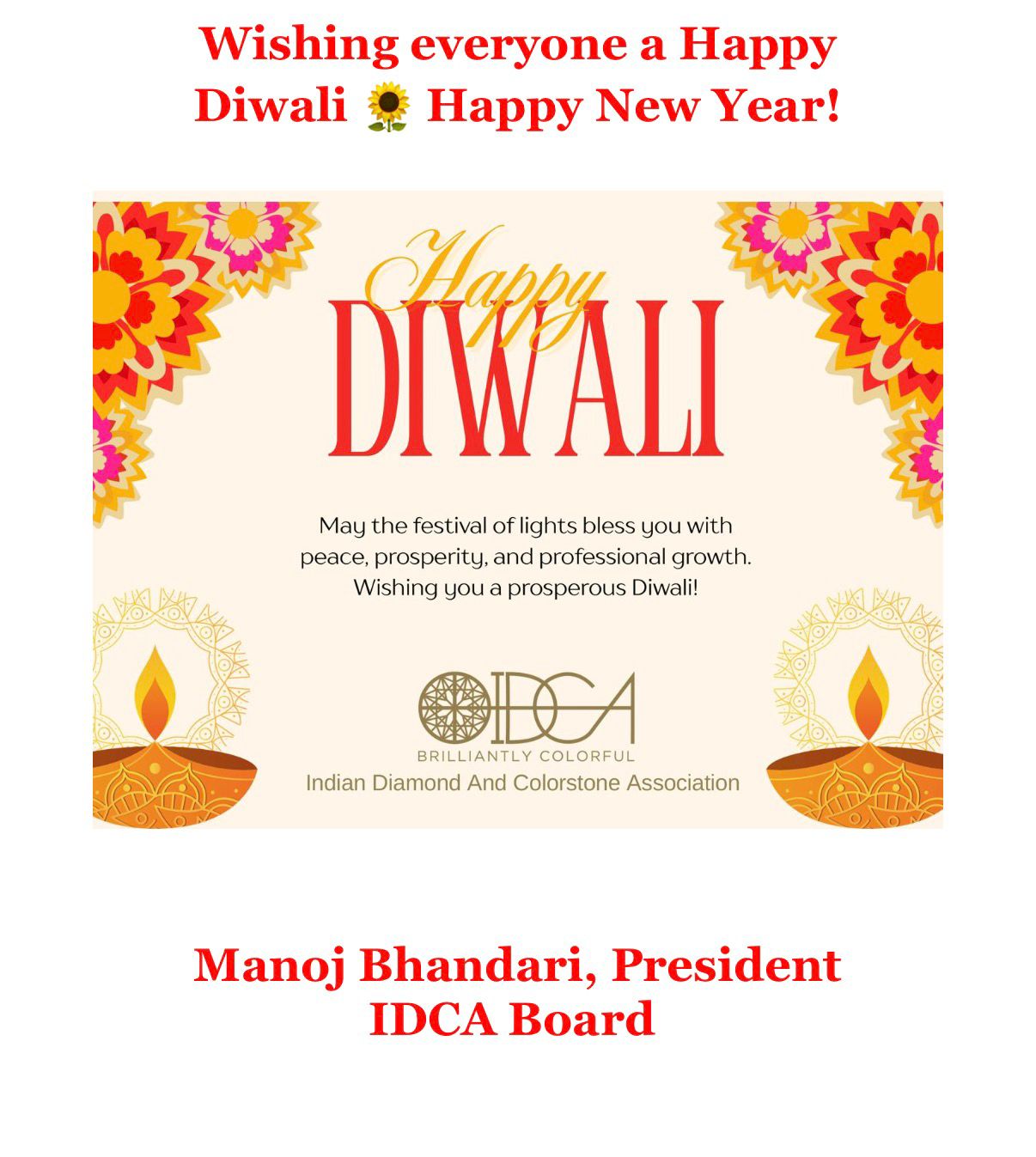 Wishing everyone a Happy Diwali 🌻 Happy New Year!

Happy
DIWALI

May the festival of lights bless you with peace, prosperity, and professional growth. Wishing you a prosperous Diwali!

IDCA
BRILLIANTLY COLORFUL
Indian Diamond And Colorstone Association

Manoj Bhandari, President
IDCA Board